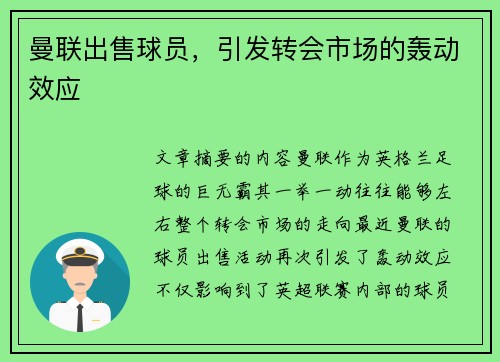 曼联出售球员，引发转会市场的轰动效应

文章摘要的内容曼联作为英格兰足球的巨无霸其一举一动往往能够左右整个转会市场的走向最近曼联的球员出售活动再次引发了轰动效应不仅影响到了英超联赛内部的球员